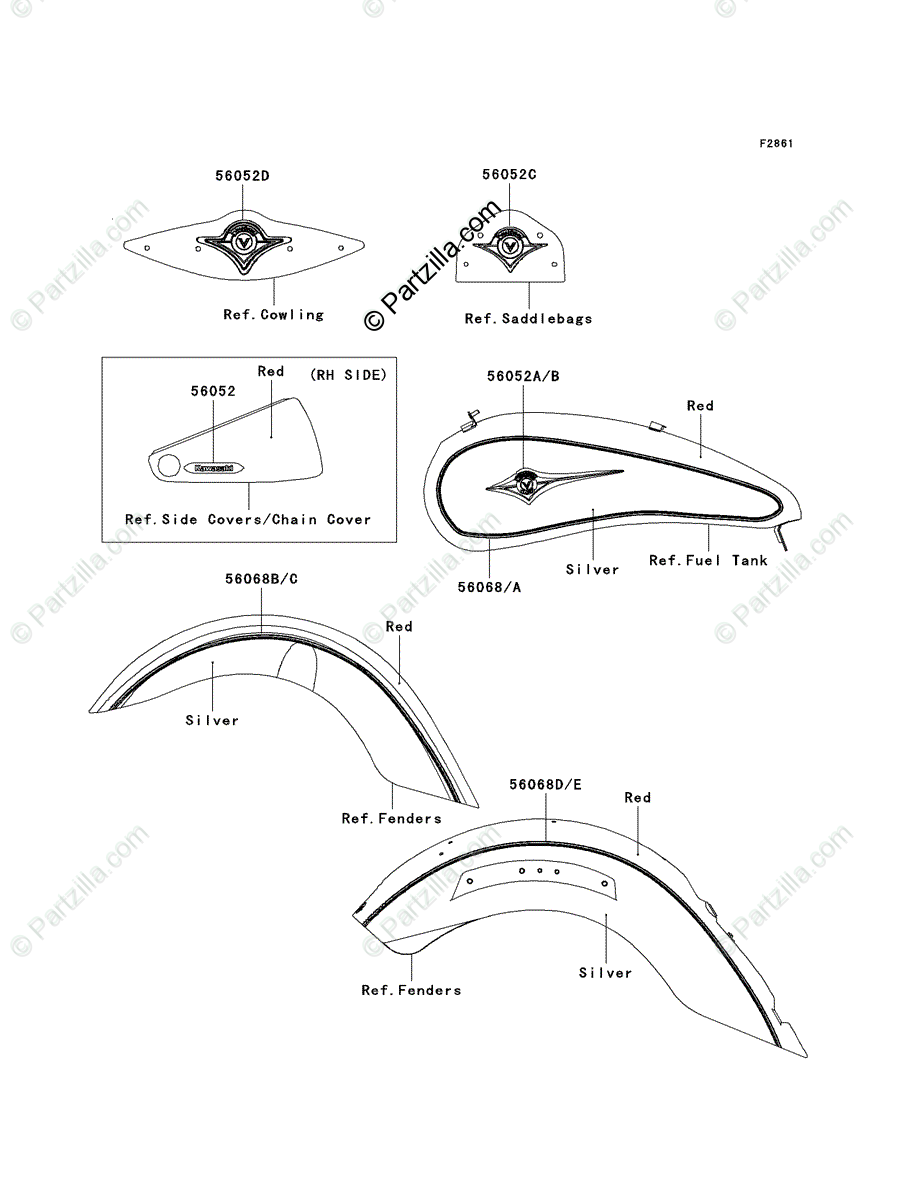 F2861

56052D

Ref.Cowling

56052C

© Partzilla.com

Ref.Saddlebags

Red

(RH SIDE)

56052

Kawasaki

Ref.Side Covers/Chain Cover

56052A/B

Red

Silver

Ref.Fuel Tank

56068/A

56068B/C

Red

Silver

Ref.Fenders

56068D/E

Red

Silver

Ref.Fenders

© Partzilla.com